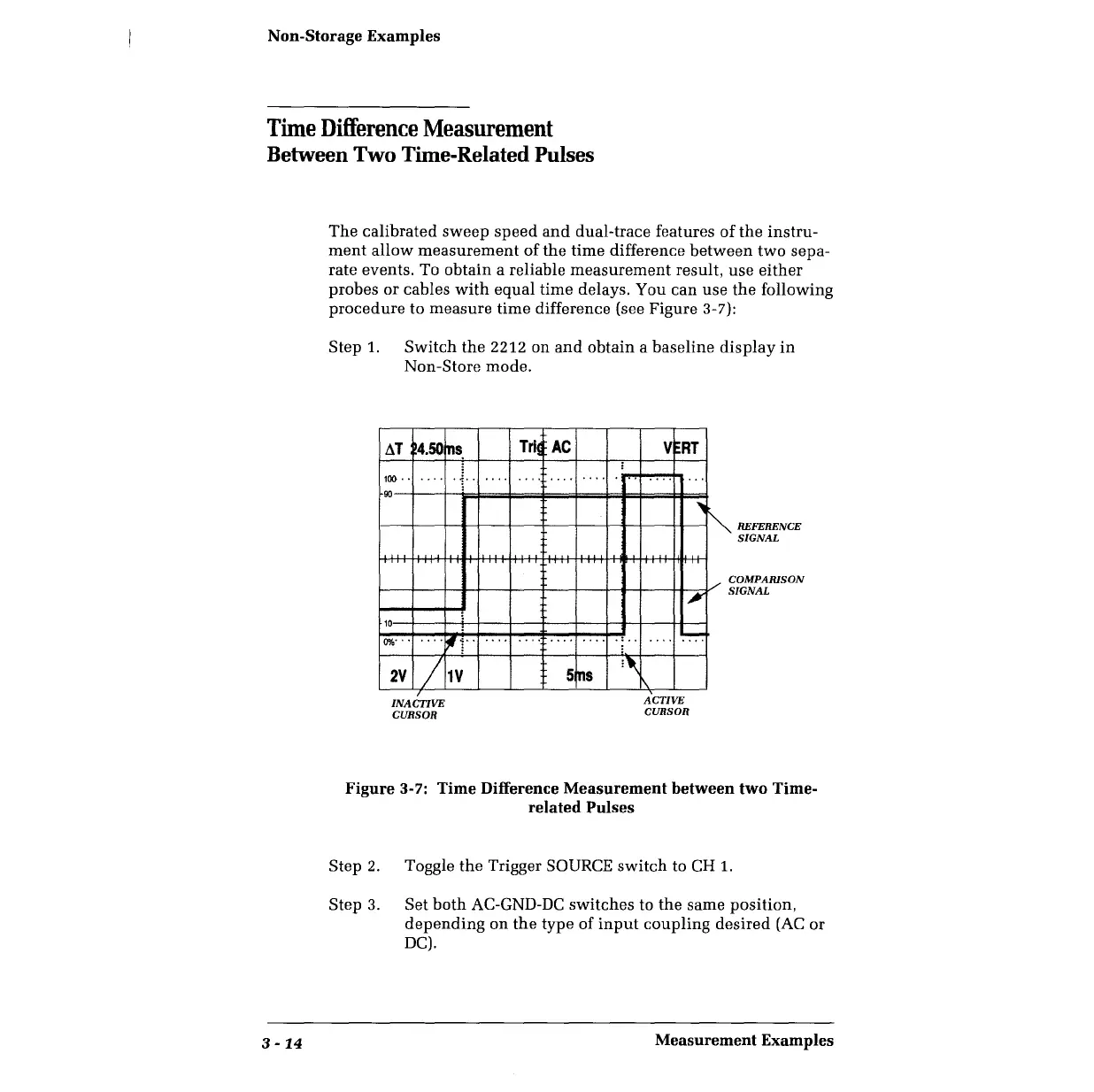 Non-Storage Examples

Time Difference Measurement
Between Two Time-Related Pulses

The calibrated sweep speed and dual-trace features of the instrument allow measurement of the time difference between two separate events. To obtain a reliable measurement result, use either probes or cables with equal time delays. You can use the following procedure to measure time difference (see Figure 3-7):

Step 1. Switch the 2212 on and obtain a baseline display in Non-Store mode.

ΔT 24.50ms Trig AC VERT

100
90
10
0%

2V 1V 5ms

REFERENCE SIGNAL

COMPARISON SIGNAL

INACTIVE CURSOR

ACTIVE CURSOR

Figure 3-7: Time Difference Measurement between two Time-related Pulses

Step 2. Toggle the Trigger SOURCE switch to CH 1.

Step 3. Set both AC-GND-DC switches to the same position, depending on the type of input coupling desired (AC or DC).

3 - 14 Measurement Examples